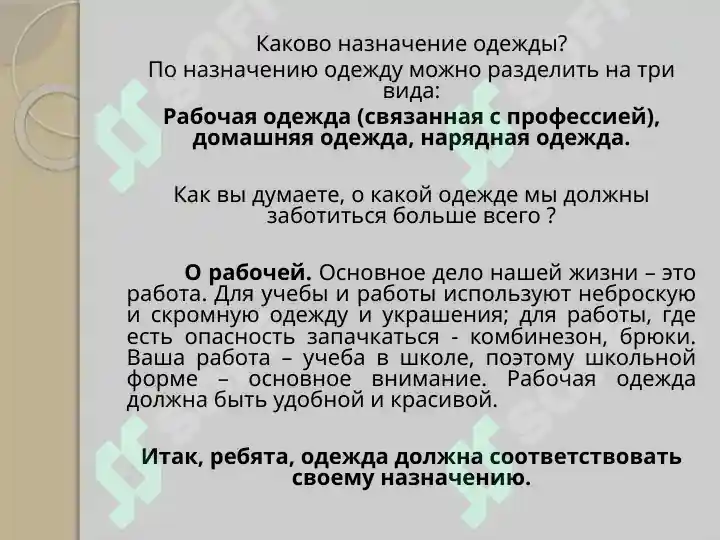 Каково назначение одежды?
По назначению одежду можно разделить на три вида:
Рабочая одежда (связанная с профессией), домашняя одежда, нарядная одежда.

Как вы думаете, о какой одежде мы должны заботиться больше всего ?

О рабочей. Основное дело нашей жизни – это работа. Для учебы и работы используют неброскую и скромную одежду и украшения; для работы, где есть опасность запачкаться - комбинезон, брюки. Ваша работа – учеба в школе, поэтому школьной форме – основное внимание. Рабочая одежда должна быть удобной и красивой.

Итак, ребята, одежда должна соответствовать своему назначению.